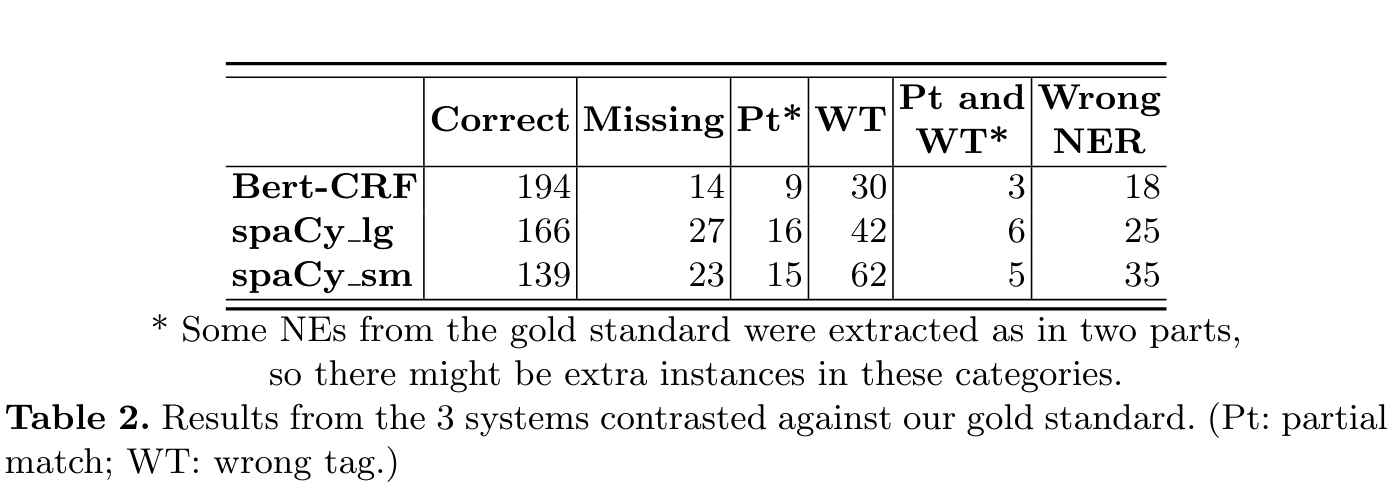 |  | Correct | Missing | Pt* | WT | Pt and WT* | Wrong NER |
|---|---|---|---|---|---|---|
| Bert-CRF | 194 | 14 | 9 | 30 | 3 | 18 |
| spaCy_lg | 166 | 27 | 16 | 42 | 6 | 25 |
| spaCy_sm | 139 | 23 | 15 | 62 | 5 | 35 |

* Some NEs from the gold standard were extracted as in two parts, so there might be extra instances in these categories.

Table 2. Results from the 3 systems contrasted against our gold standard. (Pt: partial match; WT: wrong tag.)